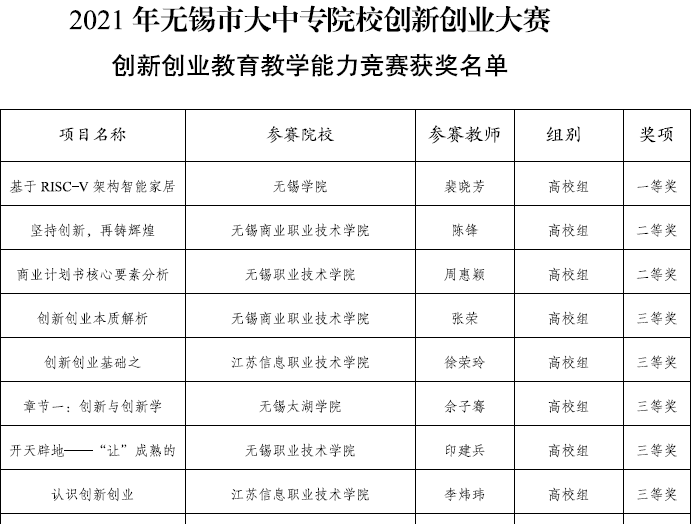 2021年无锡市大中专院校创新创业大赛

创新创业教育教学能力竞赛获奖名单

| 项目名称 | 参赛院校 | 参赛教师 | 组别 | 奖项 |
|---|---|---|---|---|
| 基于RISC-V架构智能家居 | 无锡学院 | 裴晓芳 | 高校组 | 一等奖 |
| 坚持创新，再铸辉煌 | 无锡商业职业技术学院 | 陈锋 | 高校组 | 二等奖 |
| 商业计划书核心要素分析 | 无锡职业技术学院 | 周惠颖 | 高校组 | 二等奖 |
| 创新创业本质解析 | 无锡商业职业技术学院 | 张荣 | 高校组 | 三等奖 |
| 创新创业基础之 | 江苏信息职业技术学院 | 徐荣玲 | 高校组 | 三等奖 |
| 章节一：创新与创新学 | 无锡太湖学院 | 佘子骞 | 高校组 | 三等奖 |
| 开天辟地——“让”成熟的 | 无锡职业技术学院 | 印建兵 | 高校组 | 三等奖 |
| 认识创新创业 | 江苏信息职业技术学院 | 李炜玮 | 高校组 | 三等奖 |